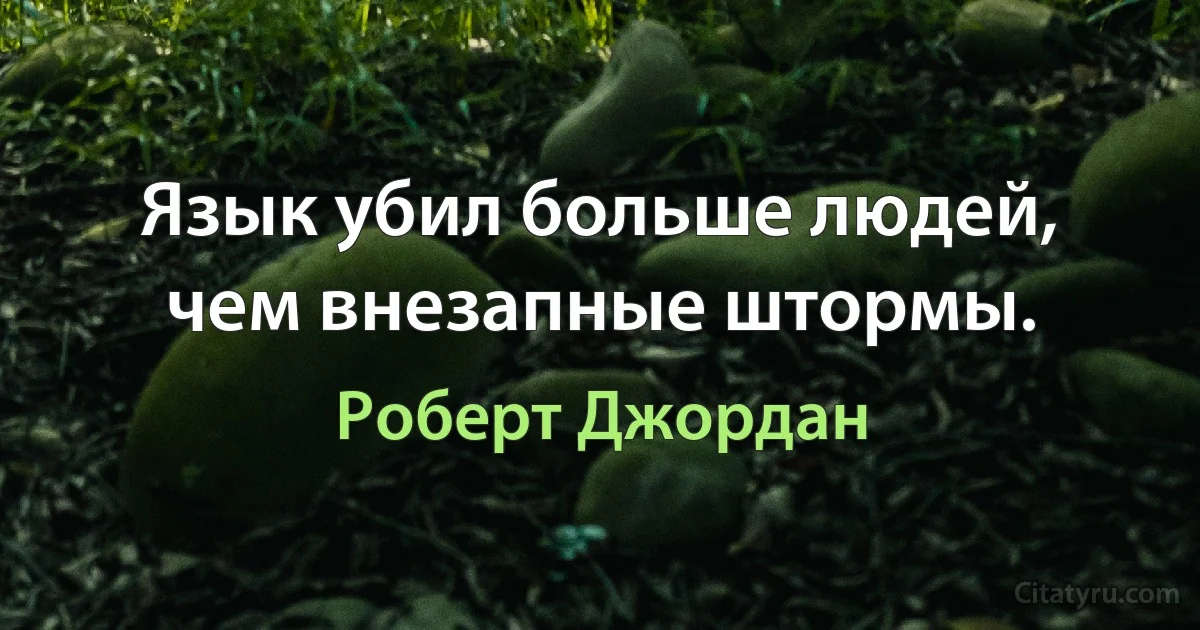 Язык убил больше людей, чем внезапные штормы.

Роберт Джордан

Citatyru.com